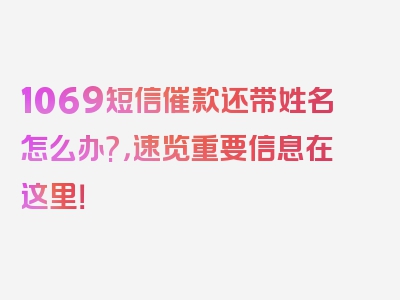 1069短信催款还带姓名怎么办?,速览重要信息在这里!